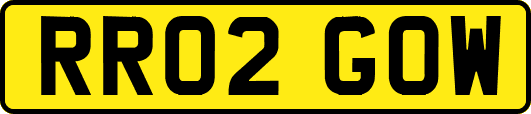 RR02 GOW